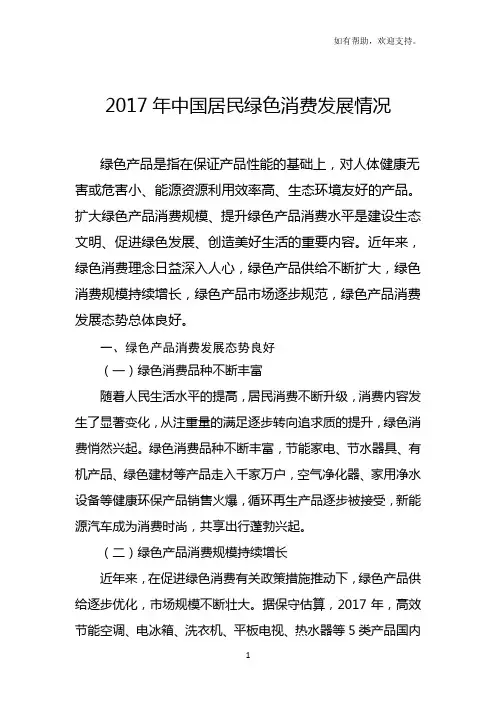 如有帮助，欢迎支持。

2017 年中国居民绿色消费发展情况

绿色产品是指在保证产品性能的基础上，对人体健康无害或危害小、能源资源利用效率高、生态环境友好的产品。扩大绿色产品消费规模、提升绿色产品消费水平是建设生态文明、促进绿色发展、创造美好生活的重要内容。近年来，绿色消费理念日益深入人心，绿色产品供给不断扩大，绿色消费规模持续增长，绿色产品市场逐步规范，绿色产品消费发展态势总体良好。

一、绿色产品消费发展态势良好

（一）绿色消费品种不断丰富

随着人民生活水平的提高，居民消费不断升级，消费内容发生了显著变化，从注重量的满足逐步转向追求质的提升，绿色消费悄然兴起。绿色消费品种不断丰富，节能家电、节水器具、有机产品、绿色建材等产品走入千家万户，空气净化器、家用净水设备等健康环保产品销售火爆，循环再生产品逐步被接受，新能源汽车成为消费时尚，共享出行蓬勃兴起。

（二）绿色产品消费规模持续增长

近年来，在促进绿色消费有关政策措施推动下，绿色产品供给逐步优化，市场规模不断壮大。据保守估算，2017 年，高效节能空调、电冰箱、洗衣机、平板电视、热水器等 5 类产品国内

1